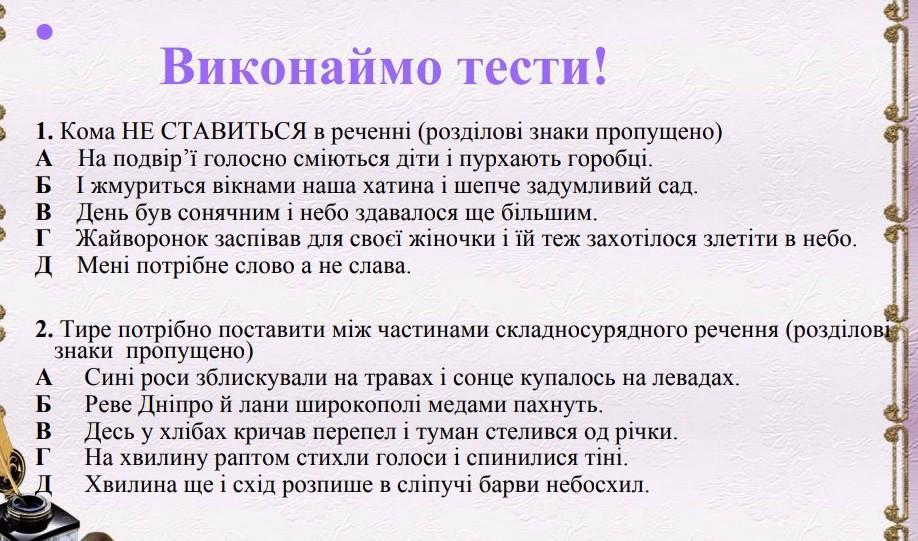 Виконаймо тести!

1. Кома НЕ СТАВИТЬСЯ в реченні (розділові знаки пропущено)
А На подвір'ї голосно сміються діти і пурхають горобці.
Б І жмуриться вікнами наша хатина і шепче задумливий сад.
В День був сонячним і небо здавалося ще більшим.
Г Жайворонок заспівав для своєї жіночки і їй теж захотілося злетіти в небо.
Д Мені потрібне слово а не слава.

2. Тире потрібно поставити між частинами складносурядного речення (розділові знаки пропущено)
А Сині роси зблискували на травах і сонце купалось на левадах.
Б Реве Дніпро й лани широкополі медами пахнуть.
В Десь у хлібах кричав перепел і туман стелився од річки.
Г На хвилину раптом стихли голоси і спинилися тіні.
Д Хвилина ще і схід розпише в сліпучі барви небосхил.